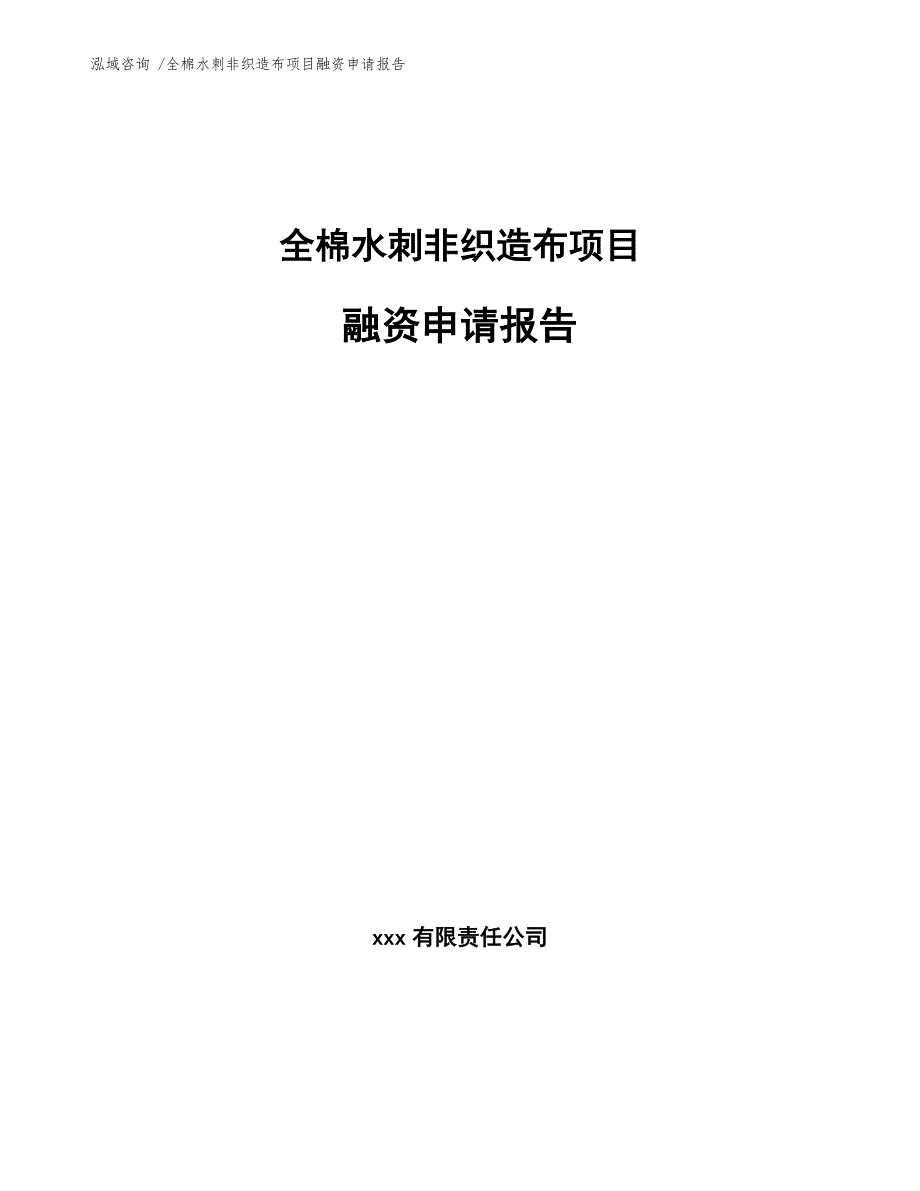 泓域咨询 /全棉水刺非织造布项目融资申请报告

全棉水刺非织造布项目

融资申请报告

xxx 有限责任公司